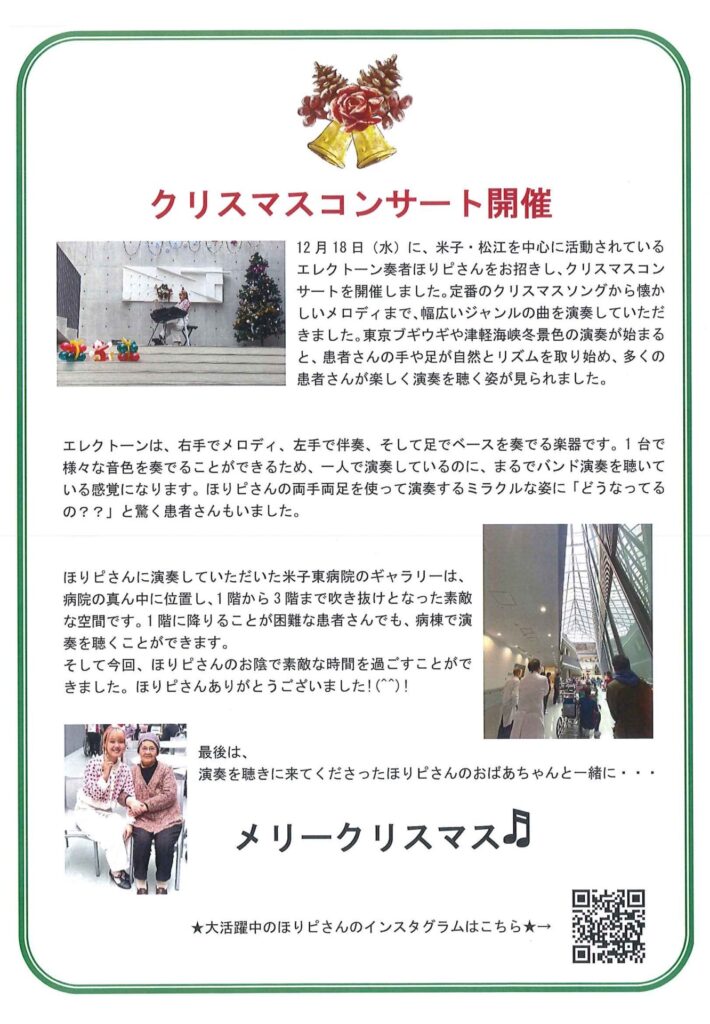 クリスマスコンサート開催

12月18日（水）に、米子・松江を中心に活動されているエレクトーン奏者ほりピさんをお招きし、クリスマスコンサートを開催しました。定番のクリスマスソングから懐かしいメロディまで、幅広いジャンルの曲を演奏していただきました。東京ブギウギや津軽海峡冬景色の演奏が始まると、患者さんの手や足が自然とリズムを取り始め、多くの患者さんが楽しく演奏を聴く姿が見られました。

エレクトーンは、右手でメロディ、左手で伴奏、そして足でベースを奏でる楽器です。1台で様々な音色を奏でることができるため、一人で演奏しているのに、まるでバンド演奏を聴いている感覚になります。ほりピさんの両手両足を使って演奏するミラクルな姿に「どうなってるの？？」と驚く患者さんもいました。

ほりピさんに演奏していただいた米子東病院のギャラリーは、病院の真ん中に位置し、1階から3階まで吹き抜けとなった素敵な空間です。1階に降りることが困難な患者さんでも、病棟で演奏を聴くことができます。
そして今回、ほりピさんのお陰で素敵な時間を過ごすことができました。ほりピさんありがとうございました！(^^)！

最後は、
演奏を聴きに来てくださったほりピさんのおばあちゃんと一緒に・・・

メリークリスマス♫

★大活躍中のほりピさんのインスタグラムはこちら★→